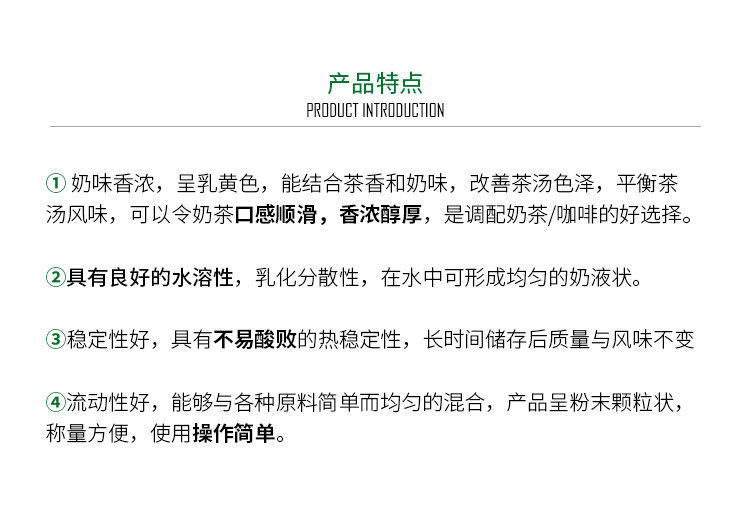 产品特点
PRODUCT INTRODUCTION

① 奶味香浓，呈乳黄色，能结合茶香和奶味，改善茶汤色泽，平衡茶汤风味，可以令奶茶口感顺滑，香浓醇厚，是调配奶茶/咖啡的好选择。

②具有良好的水溶性，乳化分散性，在水中可形成均匀的奶液状。

③稳定性好，具有不易酸败的热稳定性，长时间储存后质量与风味不变

④流动性好，能够与各种原料简单而均匀的混合，产品呈粉末颗粒状，称量方便，使用操作简单。